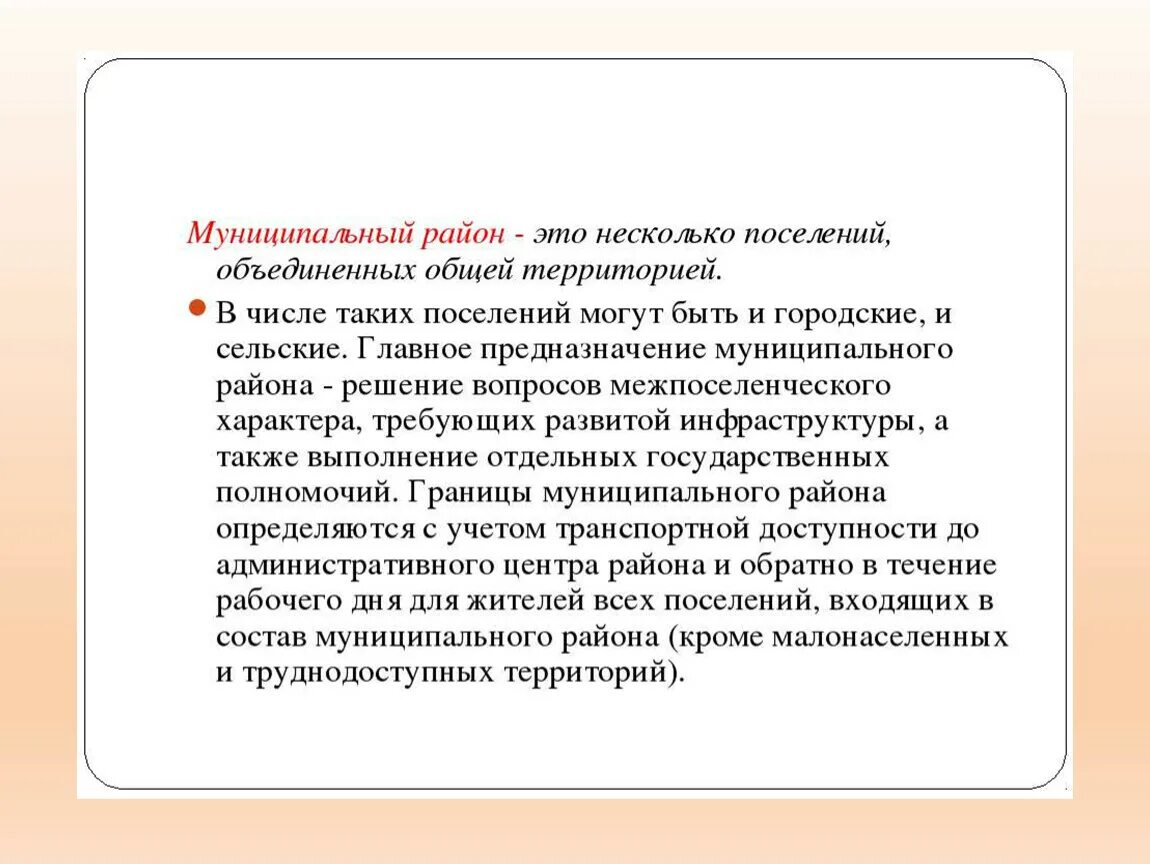 Муниципальный район - это несколько поселений, объединенных общей территорией.

В числе таких поселений могут быть и городские, и сельские. Главное предназначение муниципального района - решение вопросов межпоселенческого характера, требующих развитой инфраструктуры, а также выполнение отдельных государственных полномочий. Границы муниципального района определяются с учетом транспортной доступности до административного центра района и обратно в течение рабочего дня для жителей всех поселений, входящих в состав муниципального района (кроме малонаселенных и труднодоступных территорий).